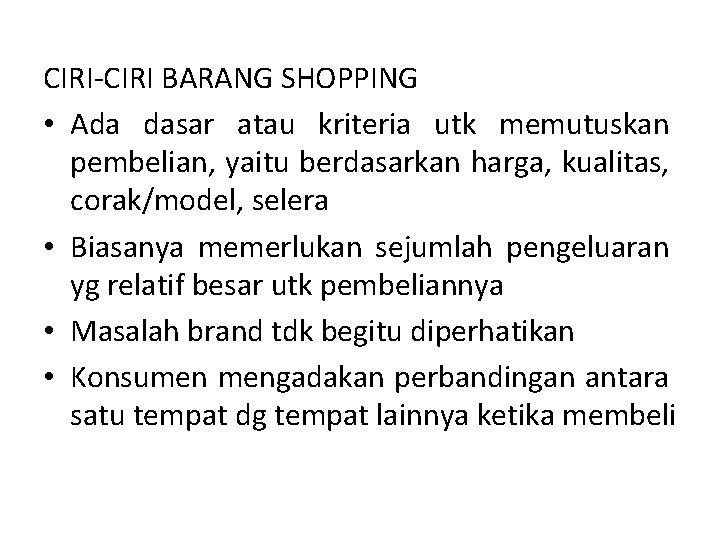 CIRI-CIRI BARANG SHOPPING

• Ada dasar atau kriteria utk memutuskan pembelian, yaitu berdasarkan harga, kualitas, corak/model, selera

• Biasanya memerlukan sejumlah pengeluaran yg relatif besar utk pembeliannya

• Masalah brand tdk begitu diperhatikan

• Konsumen mengadakan perbandingan antara satu tempat dg tempat lainnya ketika membeli